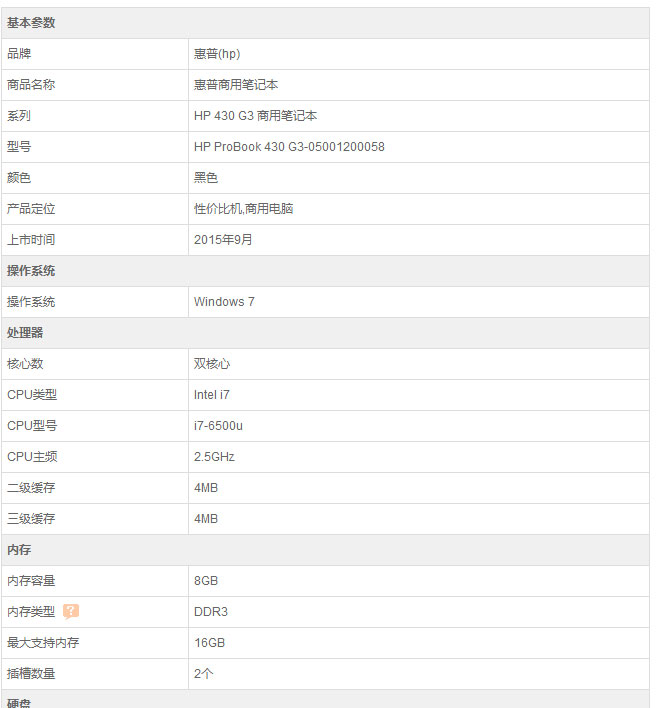 | 基本参数 | |
|---|---|
| 品牌 | 惠普(hp) |
| 商品名称 | 惠普商用笔记本 |
| 系列 | HP 430 G3 商用笔记本 |
| 型号 | HP ProBook 430 G3-05001200058 |
| 颜色 | 黑色 |
| 产品定位 | 性价比机,商用电脑 |
| 上市时间 | 2015年9月 |
| 操作系统 | |
| 操作系统 | Windows 7 |
| 处理器 | |
| 核心数 | 双核心 |
| CPU类型 | Intel i7 |
| CPU型号 | i7-6500u |
| CPU主频 | 2.5GHz |
| 二级缓存 | 4MB |
| 三级缓存 | 4MB |
| 内存 | |
| 内存容量 | 8GB |
| 内存类型 ? | DDR3 |
| 最大支持内存 | 16GB |
| 插槽数量 | 2个 |
| 硬盘 | |